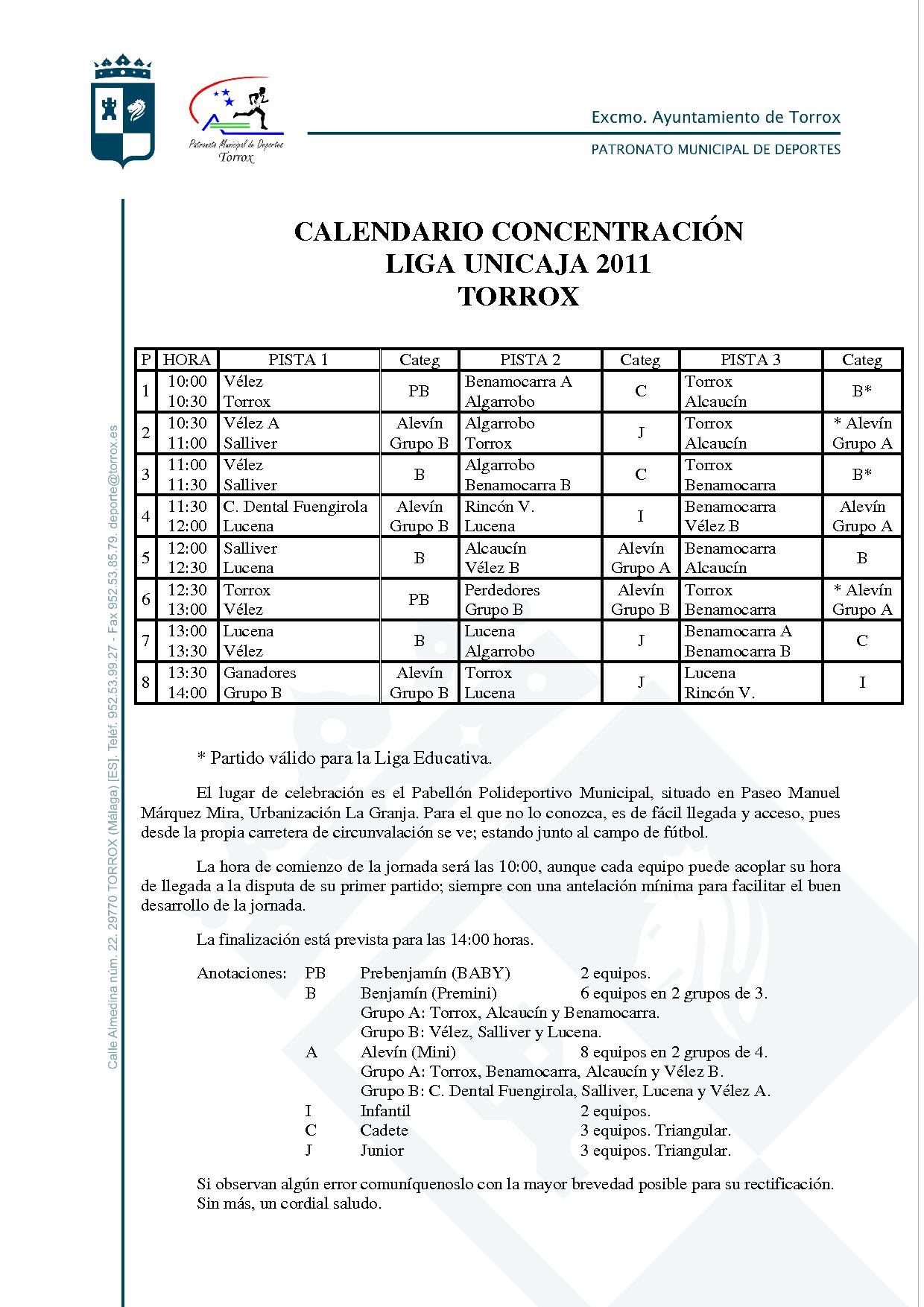 Patronato Municipal de Deportes
Torrox

Excmo. Ayuntamiento de Torrox

PATRONATO MUNICIPAL DE DEPORTES

Calle Almedina núm. 22. 29770 TORROX (Málaga) [ES]. Teléf. 952.53.99.27 - Fax 952.53.85.79. deporte@torrox.es

CALENDARIO CONCENTRACIÓN
LIGA UNICAJA 2011
TORROX

| P | HORA | PISTA 1 | Categ | PISTA 2 | Categ | PISTA 3 | Categ |
|---|---|---|---|---|---|---|---|
| 1 | 10:00 10:30 | Vélez Torrox | PB | Benamocarra A Algarrobo | C | Torrox Alcaucín | B* |
| 2 | 10:30 11:00 | Vélez A Salliver | Alevín Grupo B | Algarrobo Torrox | J | Torrox Alcaucín | * Alevín Grupo A |
| 3 | 11:00 11:30 | Vélez Salliver | B | Algarrobo Benamocarra B | C | Torrox Benamocarra | B* |
| 4 | 11:30 12:00 | C. Dental Fuengirola Lucena | Alevín Grupo B | Rincón V. Lucena | I | Benamocarra Vélez B | Alevín Grupo A |
| 5 | 12:00 12:30 | Salliver Lucena | B | Alcaucín Vélez B | Alevín Grupo A | Benamocarra Alcaucín | B |
| 6 | 12:30 13:00 | Torrox Vélez | PB | Perdedores Grupo B | Alevín Grupo B | Torrox Benamocarra | * Alevín Grupo A |
| 7 | 13:00 13:30 | Lucena Vélez | B | Lucena Algarrobo | J | Benamocarra A Benamocarra B | C |
| 8 | 13:30 14:00 | Ganadores Grupo B | Alevín Grupo B | Torrox Lucena | J | Lucena Rincón V. | I |

* Partido válido para la Liga Educativa.

El lugar de celebración es el Pabellón Polideportivo Municipal, situado en Paseo Manuel Márquez Mira, Urbanización La Granja. Para el que no lo conozca, es de fácil llegada y acceso, pues desde la propia carretera de circunvalación se ve; estando junto al campo de fútbol.

La hora de comienzo de la jornada será las 10:00, aunque cada equipo puede acoplar su hora de llegada a la disputa de su primer partido; siempre con una antelación mínima para facilitar el buen desarrollo de la jornada.

La finalización está prevista para las 14:00 horas.

Anotaciones: PB Prebenjamín (BABY) 2 equipos.
B Benjamín (Premini) 6 equipos en 2 grupos de 3.
Grupo A: Torrox, Alcaucín y Benamocarra.
Grupo B: Vélez, Salliver y Lucena.
A Alevín (Mini) 8 equipos en 2 grupos de 4.
Grupo A: Torrox, Benamocarra, Alcaucín y Vélez B.
Grupo B: C. Dental Fuengirola, Salliver, Lucena y Vélez A.
I Infantil 2 equipos.
C Cadete 3 equipos. Triangular.
J Junior 3 equipos. Triangular.

Si observan algún error comuníquenoslo con la mayor brevedad posible para su rectificación.
Sin más, un cordial saludo.